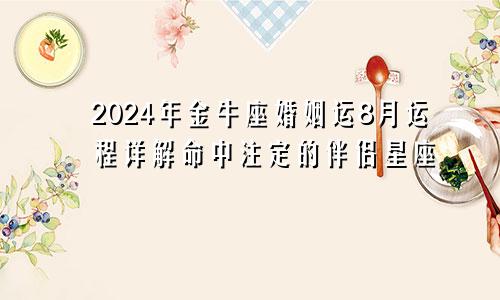 2024年金牛座婚姻运8月运程详解命中注定的伴侣星座